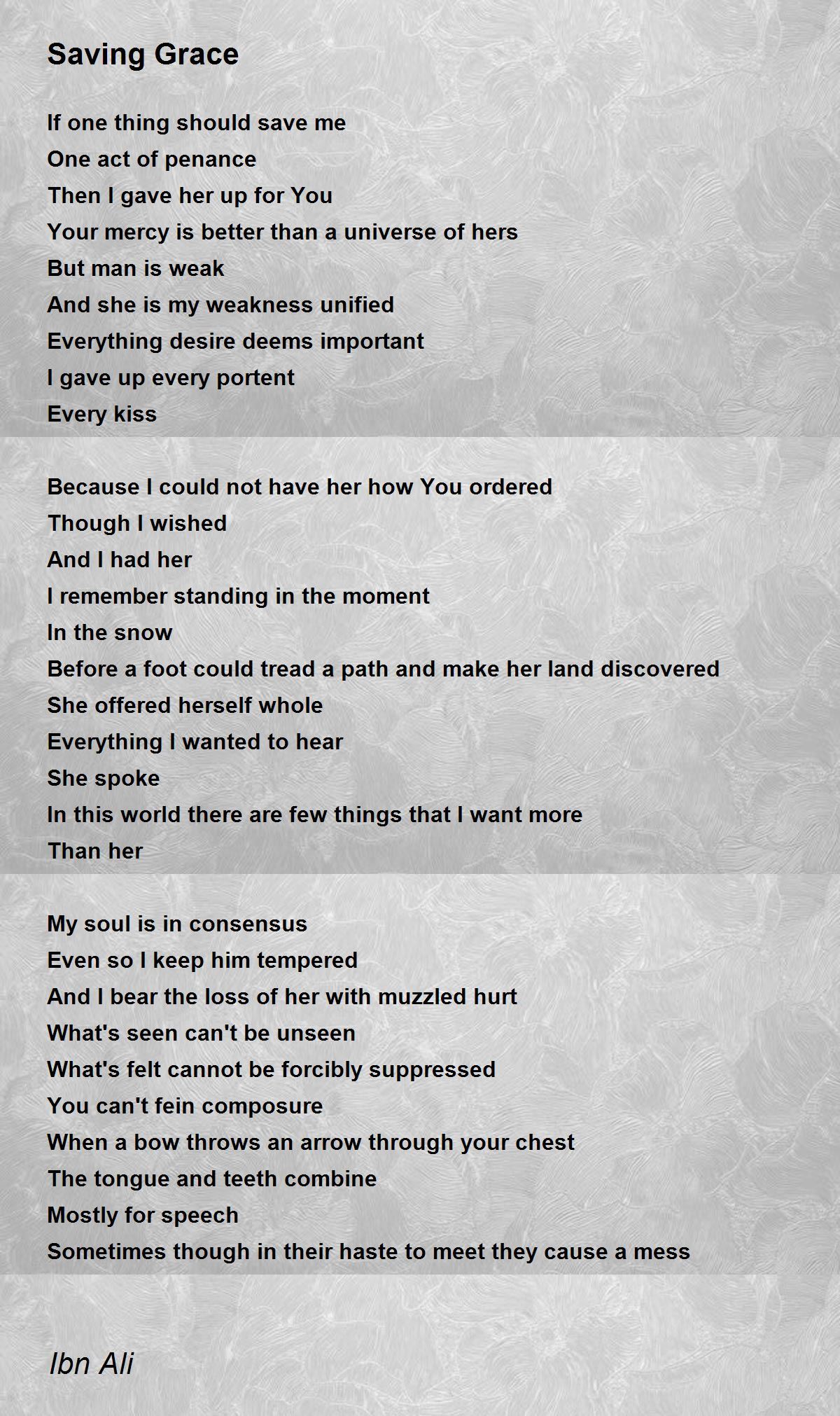 Saving Grace

If one thing should save me
One act of penance
Then I gave her up for You
Your mercy is better than a universe of hers
But man is weak
And she is my weakness unified
Everything desire deems important
I gave up every portent
Every kiss

Because I could not have her how You ordered
Though I wished
And I had her
I remember standing in the moment
In the snow
Before a foot could tread a path and make her land discovered
She offered herself whole
Everything I wanted to hear
She spoke
In this world there are few things that I want more
Than her

My soul is in consensus
Even so I keep him tempered
And I bear the loss of her with muzzled hurt
What's seen can't be unseen
What's felt cannot be forcibly suppressed
You can't fein composure
When a bow throws an arrow through your chest
The tongue and teeth combine
Mostly for speech
Sometimes though in their haste to meet they cause a mess

Ibn Ali